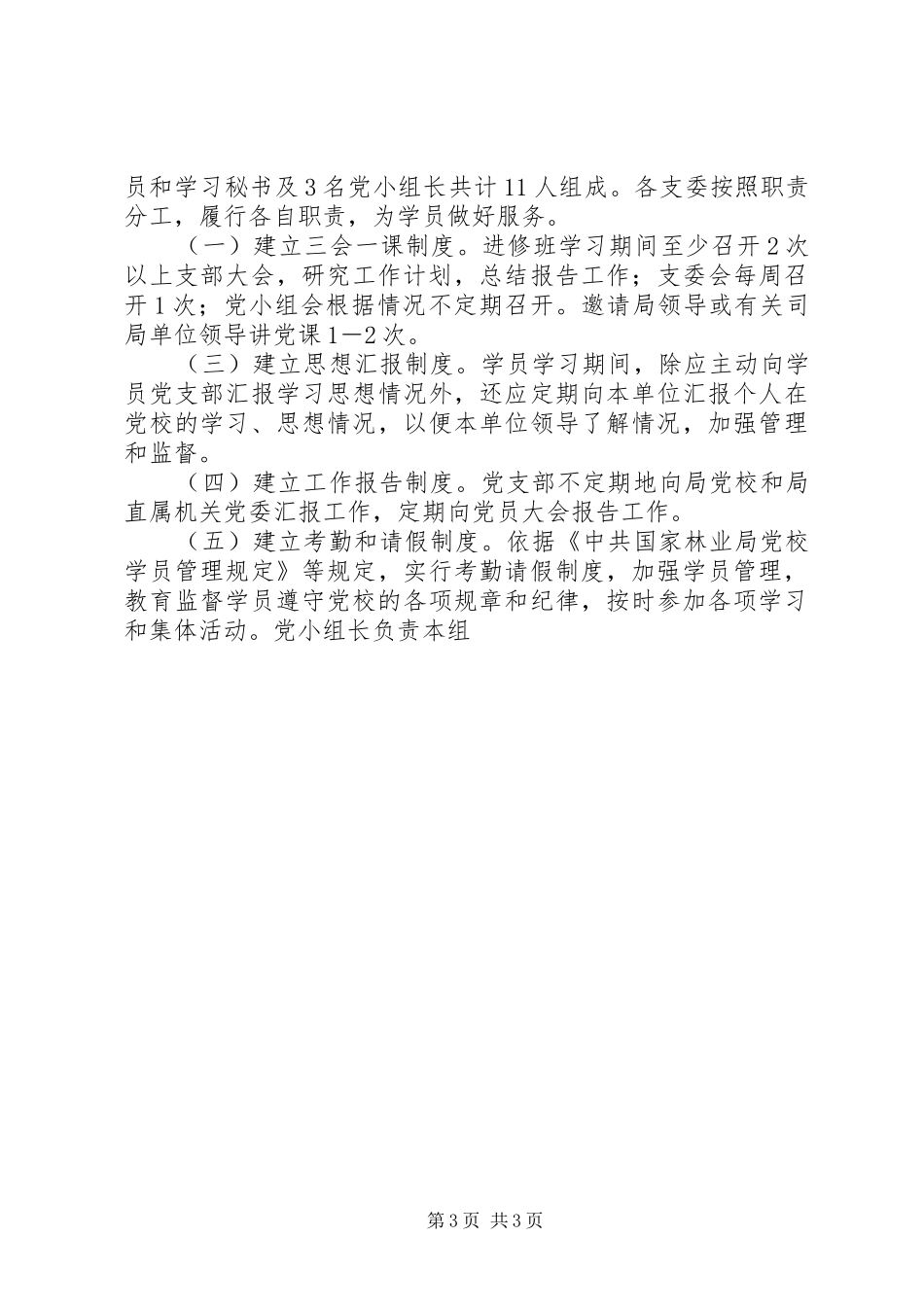 员和学习秘书及3名党小组长共计11人组成。各支委按照职责分工，履行各自职责，为学员做好服务。

（一）建立三会一课制度。进修班学习期间至少召开2次以上支部大会，研究工作计划，总结报告工作；支委会每周召开1次；党小组会根据情况不定期召开。邀请局领导或有关司局单位领导讲党课1—2次。

（三）建立思想汇报制度。学员学习期间，除应主动向学员党支部汇报学习思想情况外，还应定期向本单位汇报个人在党校的学习、思想情况，以便本单位领导了解情况，加强管理和监督。

（四）建立工作报告制度。党支部不定期地向局党校和局直属机关党委汇报工作，定期向党员大会报告工作。

（五）建立考勤和请假制度。依据《中共国家林业局党校学员管理规定》等规定，实行考勤请假制度，加强学员管理，教育监督学员遵守党校的各项规章和纪律，按时参加各项学习和集体活动。党小组长负责本组

第3页 共3页